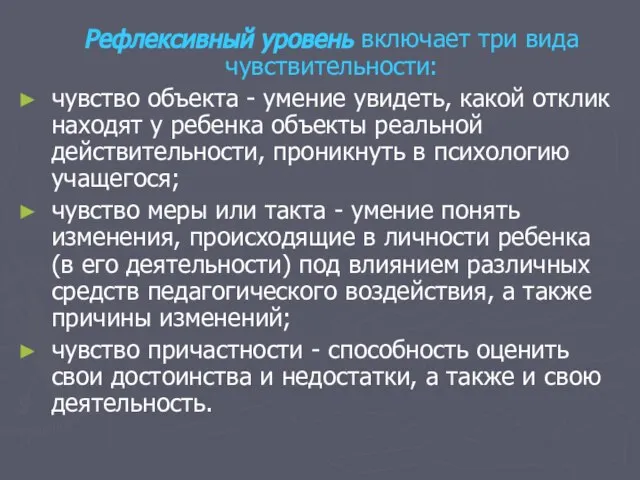 Рефлексивный уровень включает три вида чувствительности:

► чувство объекта - умение увидеть, какой отклик находят у ребенка объекты реальной действительности, проникнуть в психологию учащегося;

► чувство меры или такта - умение понять изменения, происходящие в личности ребенка (в его деятельности) под влиянием различных средств педагогического воздействия, а также причины изменений;

► чувство причастности - способность оценить свои достоинства и недостатки, а также и свою деятельность.